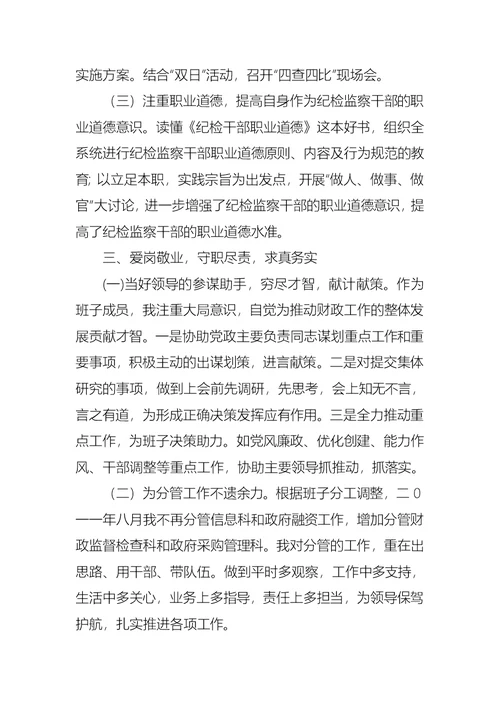 实施方案。结合“双日”活动，召开“四查四比”现场会。

（三）注重职业道德，提高自身作为纪检监察干部的职业道德意识。读懂《纪检干部职业道德》这本好书，组织全系统进行纪检监察干部职业道德原则、内容及行为规范的教育; 以立足本职，实践宗旨为出发点，开展“做人、做事、做官”大讨论，进一步增强了纪检监察干部的职业道德意识，提高了纪检监察干部的职业道德水准。

三、爱岗敬业，守职尽责，求真务实

(一)当好领导的参谋助手，穷尽才智，献计献策。作为班子成员，我注重大局意识，自觉为推动财政工作的整体发展贡献才智。一是协助党政主要负责同志谋划重点工作和重要事项，积极主动的出谋划策，进言献策。二是对提交集体研究的事项，做到上会前先调研，先思考，会上知无不言，言之有道，为形成正确决策发挥应有作用。三是全力推动重点工作，为班子决策助力。如党风廉政、优化创建、能力作风、干部调整等重点工作，协助主要领导抓推动，抓落实。

（二）为分管工作不遗余力。根据班子分工调整，二０一一年八月我不再分管信息科和政府融资工作，增加分管财政监督检查科和政府采购管理科。我对分管的工作，重在出思路、用干部、带队伍。做到平时多观察，工作中多支持，生活中多关心，业务上多指导，责任上多担当，为领导保驾护航，扎实推进各项工作。